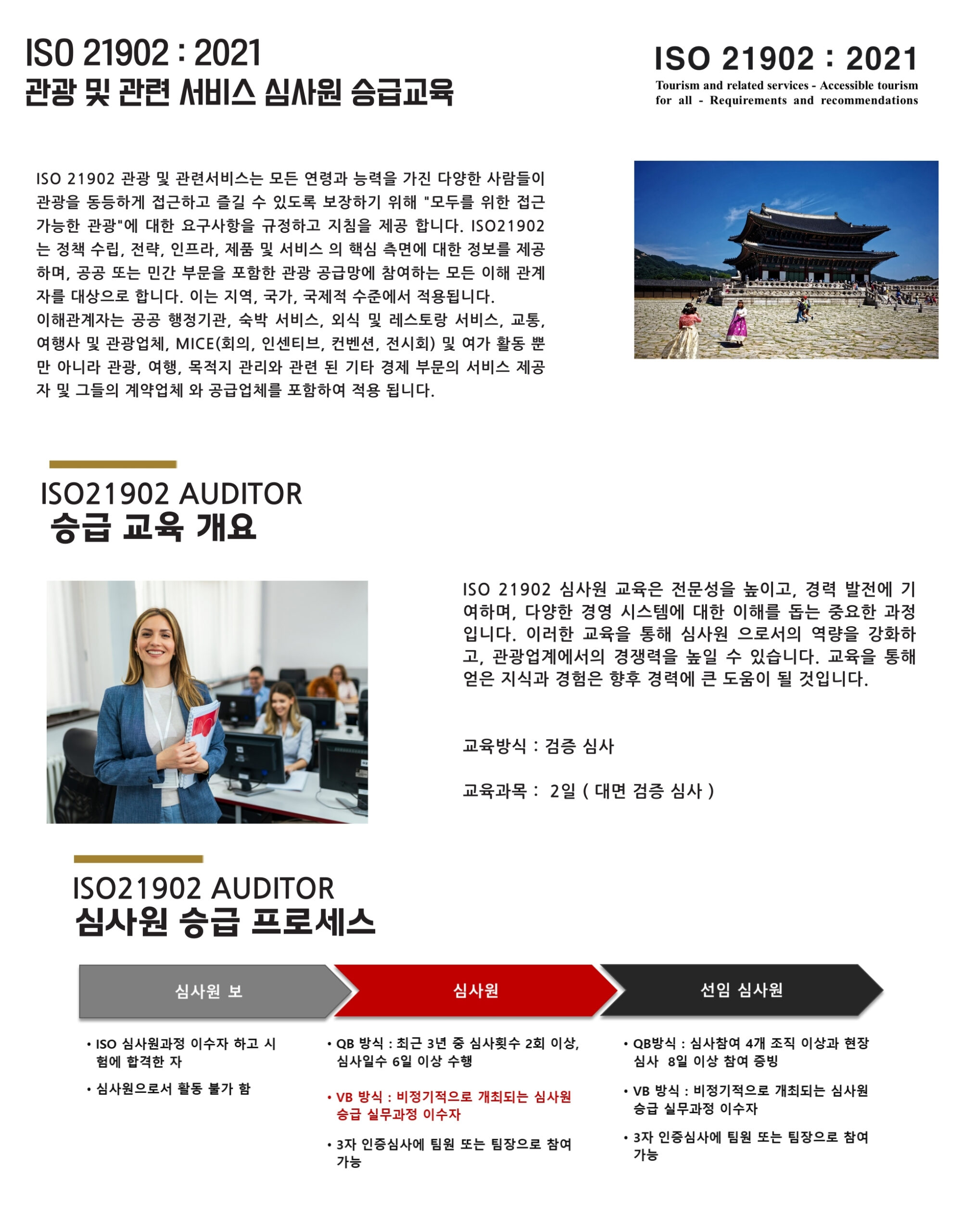 ISO 21902 : 2021
관광 및 관련 서비스 심사원 승급교육

ISO 21902 : 2021
Tourism and related services - Accessible tourism for all - Requirements and recommendations

ISO 21902 관광 및 관련서비스는 모든 연령과 능력을 가진 다양한 사람들이 관광을 동등하게 접근하고 즐길 수 있도록 보장하기 위해 "모두를 위한 접근 가능한 관광"에 대한 요구사항을 규정하고 지침을 제공 합니다. ISO21902는 정책 수립, 전략, 인프라, 제품 및 서비스 의 핵심 측면에 대한 정보를 제공하며, 공공 또는 민간 부문을 포함한 관광 공급망에 참여하는 모든 이해 관계자를 대상으로 합니다. 이는 지역, 국가, 국제적 수준에서 적용됩니다.
이해관계자는 공공 행정기관, 숙박 서비스, 외식 및 레스토랑 서비스, 교통, 여행사 및 관광업체, MICE(회의, 인센티브, 컨벤션, 전시회) 및 여가 활동 뿐만 아니라 관광, 여행, 목적지 관리와 관련 된 기타 경제 부문의 서비스 제공자 및 그들의 계약업체 와 공급업체를 포함하여 적용 됩니다.

ISO21902 AUDITOR
승급 교육 개요

ISO 21902 심사원 교육은 전문성을 높이고, 경력 발전에 기여하며, 다양한 경영 시스템에 대한 이해를 돕는 중요한 과정입니다. 이러한 교육을 통해 심사원 으로서의 역량을 강화하고, 관광업계에서의 경쟁력을 높일 수 있습니다. 교육을 통해 얻은 지식과 경험은 향후 경력에 큰 도움이 될 것입니다.

교육방식 : 검증 심사

교육과목 : 2일 ( 대면 검증 심사 )

ISO21902 AUDITOR
심사원 승급 프로세스

심사원 보

• ISO 심사원과정 이수자 하고 시험에 합격한 자
• 심사원으로서 활동 불가 함

심사원

• QB 방식 : 최근 3년 중 심사횟수 2회 이상, 심사일수 6일 이상 수행
• VB 방식 : 비정기적으로 개최되는 심사원 승급 실무과정 이수자
• 3자 인증심사에 팀원 또는 팀장으로 참여 가능

선임 심사원

• QB방식 : 심사참여 4개 조직 이상과 현장 심사 8일 이상 참여 증빙
• VB 방식 : 비정기적으로 개최되는 심사원 승급 실무과정 이수자
• 3자 인증심사에 팀원 또는 팀장으로 참여 가능